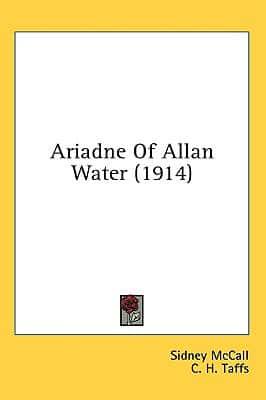 Ariadne Of Allan Water (1914)

Sidney McCall
C. H. Taffs